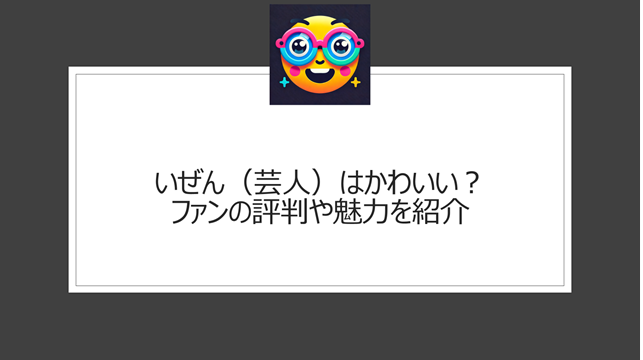 いぜん（芸人）はかわいい？
ファンの評判や魅力を紹介